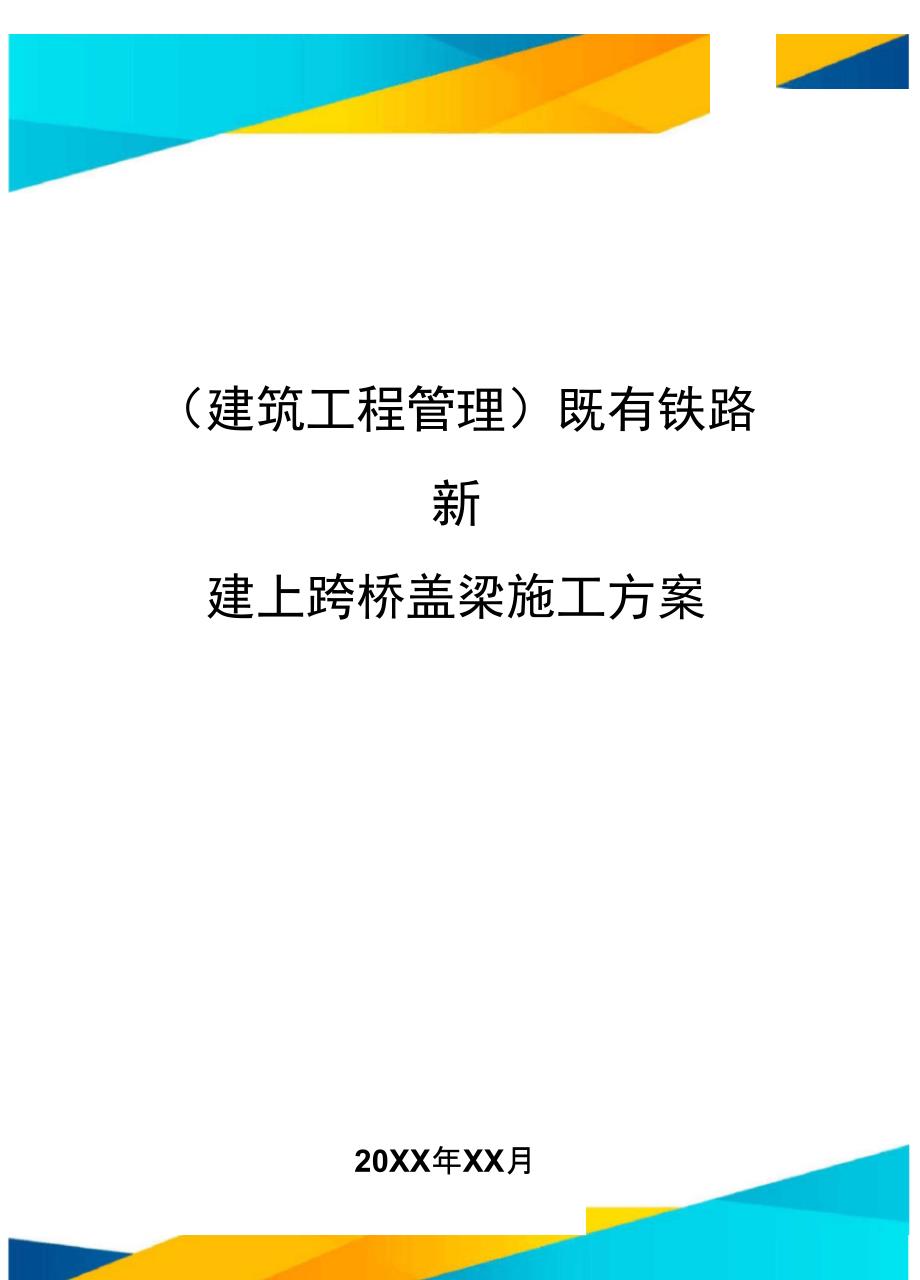 （建筑工程管理）既有铁路新建上跨桥盖梁施工方案

20XX年XX月